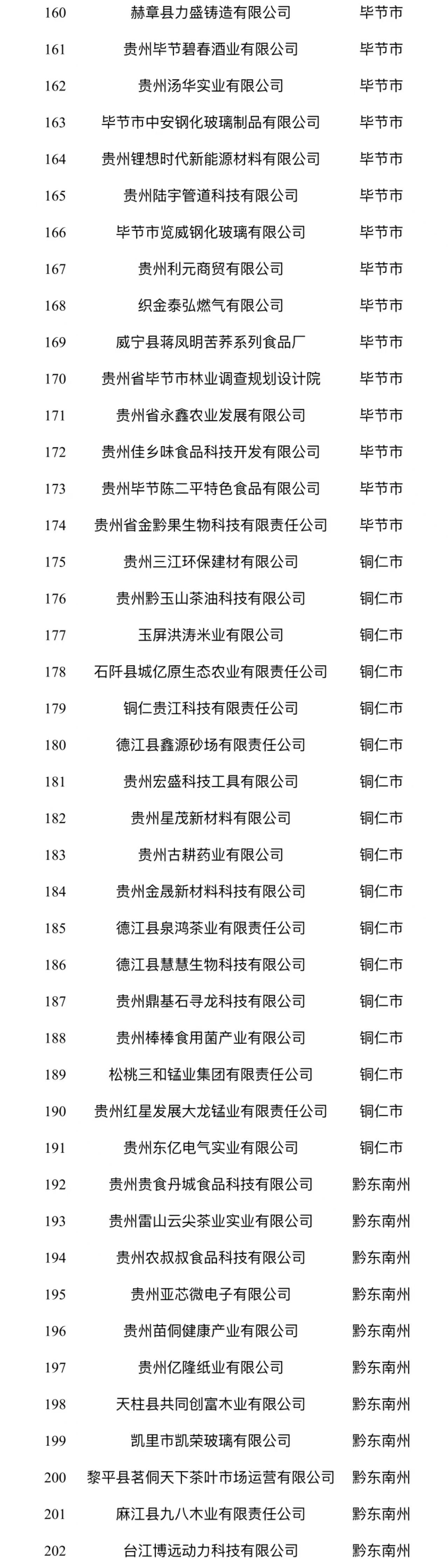 | 160 | 赫章县力盛铸造有限公司 | 毕节市 |
|---|---|---|
| 161 | 贵州毕节碧春酒业有限公司 | 毕节市 |
| 162 | 贵州汤华实业有限公司 | 毕节市 |
| 163 | 毕节市中安钢化玻璃制品有限公司 | 毕节市 |
| 164 | 贵州锂想时代新能源材料有限公司 | 毕节市 |
| 165 | 贵州陆宇管道科技有限公司 | 毕节市 |
| 166 | 毕节市览威钢化玻璃有限公司 | 毕节市 |
| 167 | 贵州利元商贸有限公司 | 毕节市 |
| 168 | 织金泰弘燃气有限公司 | 毕节市 |
| 169 | 威宁县蒋凤明苦荞系列食品厂 | 毕节市 |
| 170 | 贵州省毕节市林业调查规划设计院 | 毕节市 |
| 171 | 贵州省永鑫农业发展有限公司 | 毕节市 |
| 172 | 贵州佳乡味食品科技开发有限公司 | 毕节市 |
| 173 | 贵州毕节陈二平特色食品有限公司 | 毕节市 |
| 174 | 贵州省金黔果生物科技有限责任公司 | 毕节市 |
| 175 | 贵州三江环保建材有限公司 | 铜仁市 |
| 176 | 贵州黔玉山茶油科技有限公司 | 铜仁市 |
| 177 | 玉屏洪涛米业有限公司 | 铜仁市 |
| 178 | 石阡县城亿原生态农业有限责任公司 | 铜仁市 |
| 179 | 铜仁贵江科技有限责任公司 | 铜仁市 |
| 180 | 德江县鑫源砂场有限责任公司 | 铜仁市 |
| 181 | 贵州宏盛科技工具有限公司 | 铜仁市 |
| 182 | 贵州星茂新材料有限公司 | 铜仁市 |
| 183 | 贵州古耕药业有限公司 | 铜仁市 |
| 184 | 贵州金晟新材料科技有限公司 | 铜仁市 |
| 185 | 德江县泉鸿茶业有限责任公司 | 铜仁市 |
| 186 | 德江县慧慧生物科技有限公司 | 铜仁市 |
| 187 | 贵州鼎基石寻龙科技有限公司 | 铜仁市 |
| 188 | 贵州棒棒食用菌产业有限公司 | 铜仁市 |
| 189 | 松桃三和锰业集团有限责任公司 | 铜仁市 |
| 190 | 贵州红星发展大龙锰业有限责任公司 | 铜仁市 |
| 191 | 贵州东亿电气实业有限公司 | 铜仁市 |
| 192 | 贵州贵食丹城食品科技有限公司 | 黔东南州 |
| 193 | 贵州雷山云尖茶业实业有限公司 | 黔东南州 |
| 194 | 贵州农叔叔食品科技有限公司 | 黔东南州 |
| 195 | 贵州亚芯微电子有限公司 | 黔东南州 |
| 196 | 贵州苗侗健康产业有限公司 | 黔东南州 |
| 197 | 贵州亿隆纸业有限公司 | 黔东南州 |
| 198 | 天柱县共同创富木业有限公司 | 黔东南州 |
| 199 | 凯里市凯荣玻璃有限公司 | 黔东南州 |
| 200 | 黎平县茗侗天下茶叶市场运营有限公司 | 黔东南州 |
| 201 | 麻江县九八木业有限责任公司 | 黔东南州 |
| 202 | 台江博远动力科技有限公司 | 黔东南州 |